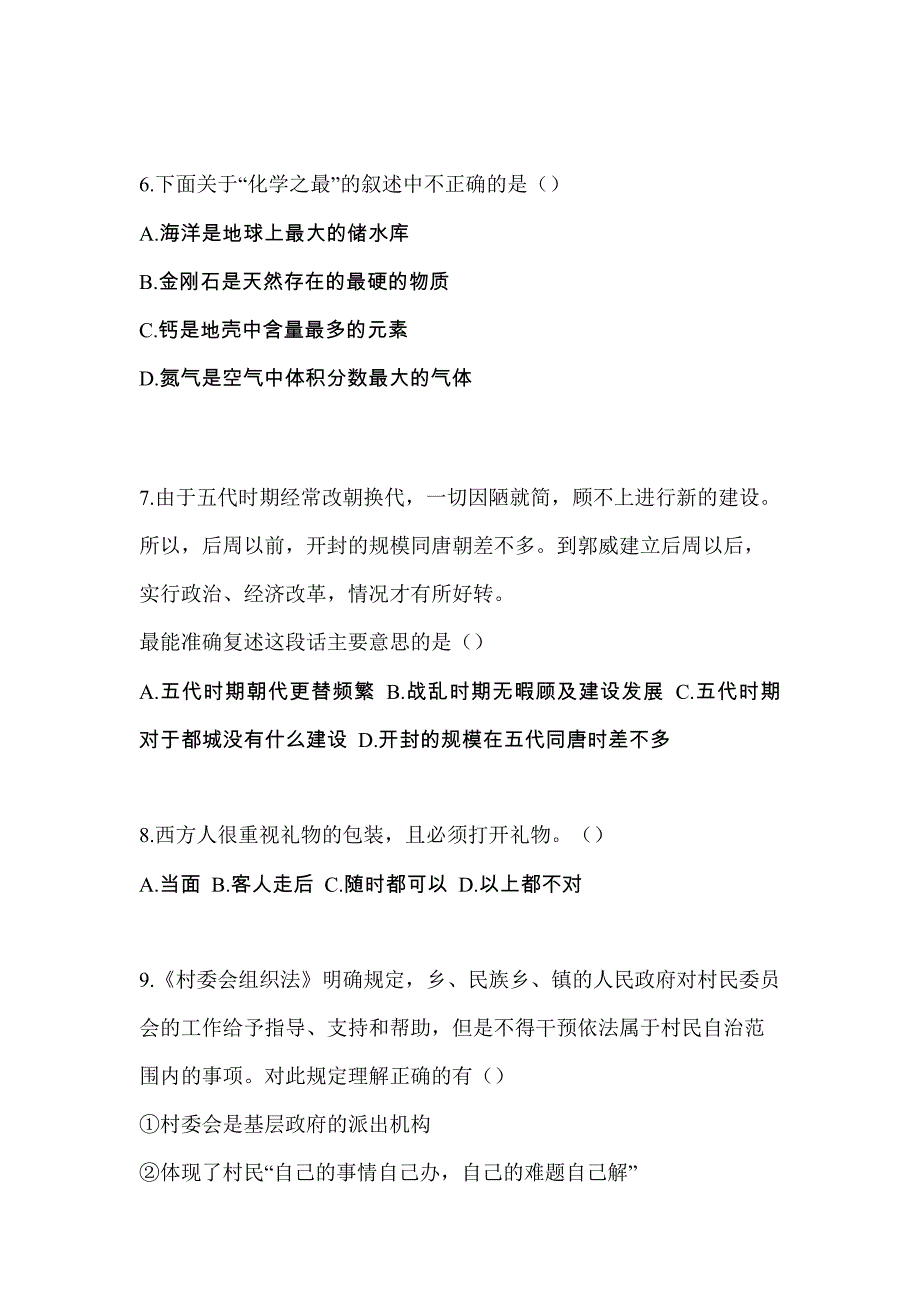 6.下面关于“化学之最”的叙述中不正确的是（）

A.海洋是地球上最大的储水库

B.金刚石是天然存在的最硬的物质

C.钙是地壳中含量最多的元素

D.氮气是空气中体积分数最大的气体

7.由于五代时期经常改朝换代，一切因陋就简，顾不上进行新的建设。所以，后周以前，开封的规模同唐朝差不多。到郭威建立后周以后，实行政治、经济改革，情况才有所好转。

最能准确复述这段话主要意思的是（）

A.五代时期朝代更替频繁 B.战乱时期无暇顾及建设发展 C.五代时期对于都城没有什么建设 D.开封的规模在五代同唐时差不多

8.西方人很重视礼物的包装，且必须打开礼物。（）

A.当面 B.客人走后 C.随时都可以 D.以上都不对

9.《村委会组织法》明确规定，乡、民族乡、镇的人民政府对村民委员会的工作给予指导、支持和帮助，但是不得干预依法属于村民自治范围内的事项。对此规定理解正确的有（）

①村委会是基层政府的派出机构

②体现了村民“自己的事情自己办，自己的难题自己解”